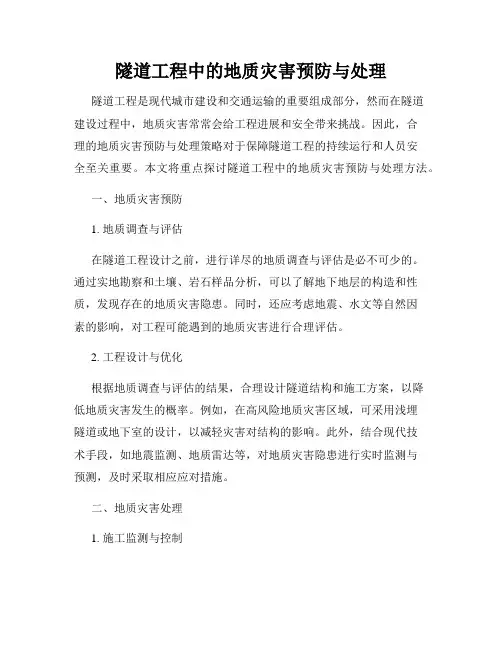 隧道工程中的地质灾害预防与处理

隧道工程是现代城市建设和交通运输的重要组成部分，然而在隧道建设过程中，地质灾害常常会给工程进展和安全带来挑战。因此，合理的地质灾害预防与处理策略对于保障隧道工程的持续运行和人员安全至关重要。本文将重点探讨隧道工程中的地质灾害预防与处理方法。

一、地质灾害预防

1. 地质调查与评估

在隧道工程设计之前，进行详尽的地质调查与评估是必不可少的。通过实地勘察和土壤、岩石样品分析，可以了解地下地层的构造和性质，发现存在的地质灾害隐患。同时，还应考虑地震、水文等自然因素的影响，对工程可能遇到的地质灾害进行合理评估。

2. 工程设计与优化

根据地质调查与评估的结果，合理设计隧道结构和施工方案，以降低地质灾害发生的概率。例如，在高风险地质灾害区域，可采用浅埋隧道或地下室的设计，以减轻灾害对结构的影响。此外，结合现代技术手段，如地震监测、地质雷达等，对地质灾害隐患进行实时监测与预测，及时采取相应应对措施。

二、地质灾害处理

1. 施工监测与控制